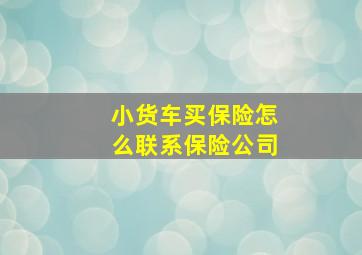 小货车买保险怎么联系保险公司